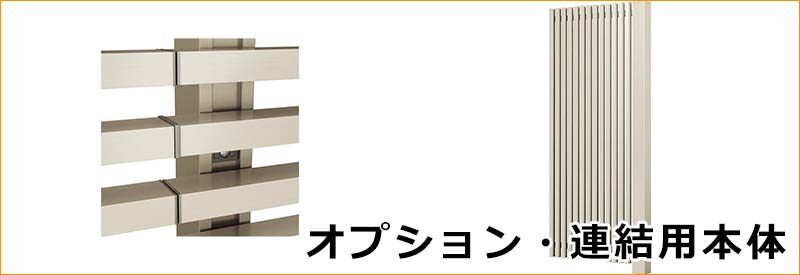 オプション・連結用本体